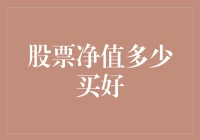 股票净值多少买好